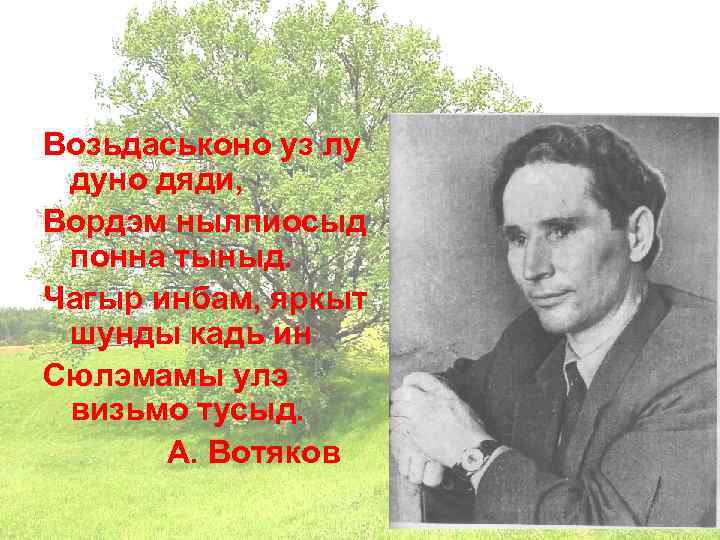 Возьдаськоно уз лу дуно дяди,
Вордэм нылпиосыд понна тыныд.
Чагыр инбам, яркыт шунды кадь ин
Сюлэмамы улэ визьмо тусыд.
А. Вотяков